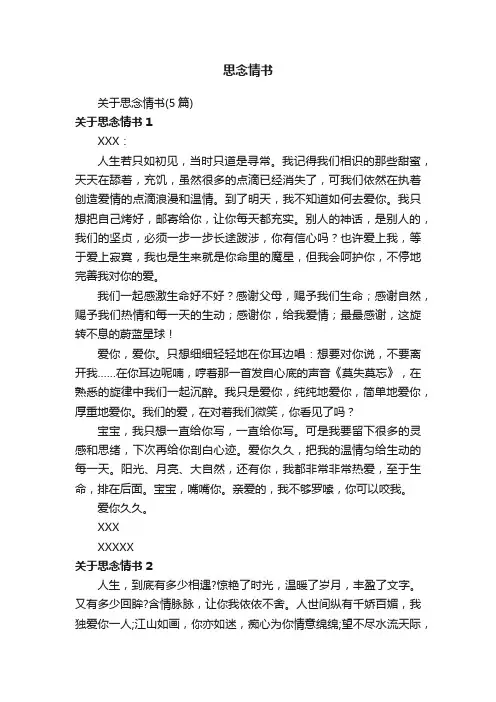 思念情书

关于思念情书(5 篇)

关于思念情书 1

XXX：

人生若只如初见，当时只道是寻常。我记得我们相识的那些甜蜜，天天在舔着，充饥，虽然很多的点滴已经消失了，可我们依然在执着创造爱情的点滴浪漫和温情。到了明天，我不知道如何去爱你。我只想把自己烤好，邮寄给你，让你每天都充实。别人的神话，是别人的，我们的坚贞，必须一步一步长途跋涉，你有信心吗？也许爱上我，等于爱上寂寞，我也是生来就是你命里的魔星，但我会呵护你，不停地完善我对你的爱。

我们一起感激生命好不好？感谢父母，赐予我们生命；感谢自然，赐予我们热情和每一天的生动；感谢你，给我爱情；最最感谢，这旋转不息的蔚蓝星球！

爱你，爱你。只想细细轻轻地在你耳边唱：想要对你说，不要离开我……在你耳边呢喃，哼着那一首发自心底的声音《莫失莫忘》，在熟悉的旋律中我们一起沉醉。我只是爱你，纯纯地爱你，简单地爱你，厚重地爱你。我们的爱，在对着我们微笑，你看见了吗？

宝宝，我只想一直给你写，一直给你写。可是我要留下很多的灵感和思绪，下次再给你剖白心迹。爱你久久，把我的温情匀给生动的每一天。阳光、月亮、大自然，还有你，我都非常非常热爱，至于生命，排在后面。宝宝，嘴嘴你。亲爱的，我不够罗嗦，你可以咬我。

爱你久久。

XXX

XXXXX

关于思念情书 2

人生，到底有多少相遇?惊艳了时光，温暖了岁月，丰盈了文字。又有多少回眸?含情脉脉，让你我依依不舍。人世间纵有千娇百媚，我独爱你一人;江山如画，你亦如迷，痴心为你情意绵绵;望不尽水流天际，